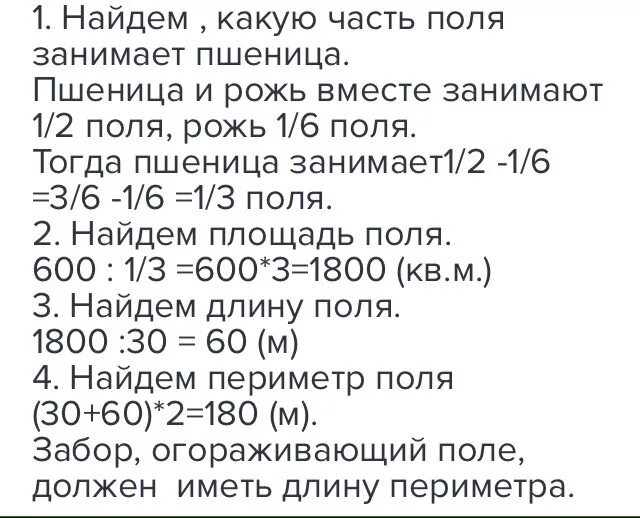 1. Найдем , какую часть поля занимает пшеница.
Пшеница и рожь вместе занимают 1/2 поля, рожь 1/6 поля.
Тогда пшеница занимает1/2 -1/6 =3/6 -1/6 =1/3 поля.
2. Найдем площадь поля.
600 : 1/3 =600*3=1800 (кв.м.)
3. Найдем длину поля.
1800 :30 = 60 (м)
4. Найдем периметр поля
(30+60)*2=180 (м).
Забор, огораживающий поле, должен иметь длину периметра.